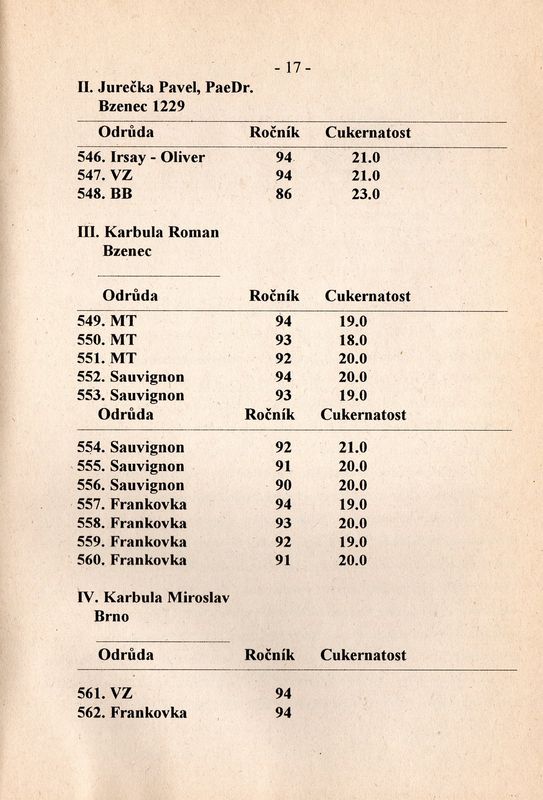 - 17 -

II. Jurečka Pavel, PaeDr.
Bzenec 1229

| Odrůda | Ročník | Cukernatost |
|---|---|---|
| 546. Irsay - Oliver | 94 | 21.0 |
| 547. VZ | 94 | 21.0 |
| 548. BB | 86 | 23.0 |

III. Karbula Roman
Bzenec

| Odrůda | Ročník | Cukernatost |
|---|---|---|
| 549. MT | 94 | 19.0 |
| 550. MT | 93 | 18.0 |
| 551. MT | 92 | 20.0 |
| 552. Sauvignon | 94 | 20.0 |
| 553. Sauvignon | 93 | 19.0 |

| Odrůda | Ročník | Cukernatost |
|---|---|---|
| 554. Sauvignon | 92 | 21.0 |
| 555. Sauvignon | 91 | 20.0 |
| 556. Sauvignon | 90 | 20.0 |
| 557. Frankovka | 94 | 19.0 |
| 558. Frankovka | 93 | 20.0 |
| 559. Frankovka | 92 | 19.0 |
| 560. Frankovka | 91 | 20.0 |

IV. Karbula Miroslav
Brno

| Odrůda | Ročník | Cukernatost |
|---|---|---|
| 561. VZ | 94 | |
| 562. Frankovka | 94 | |